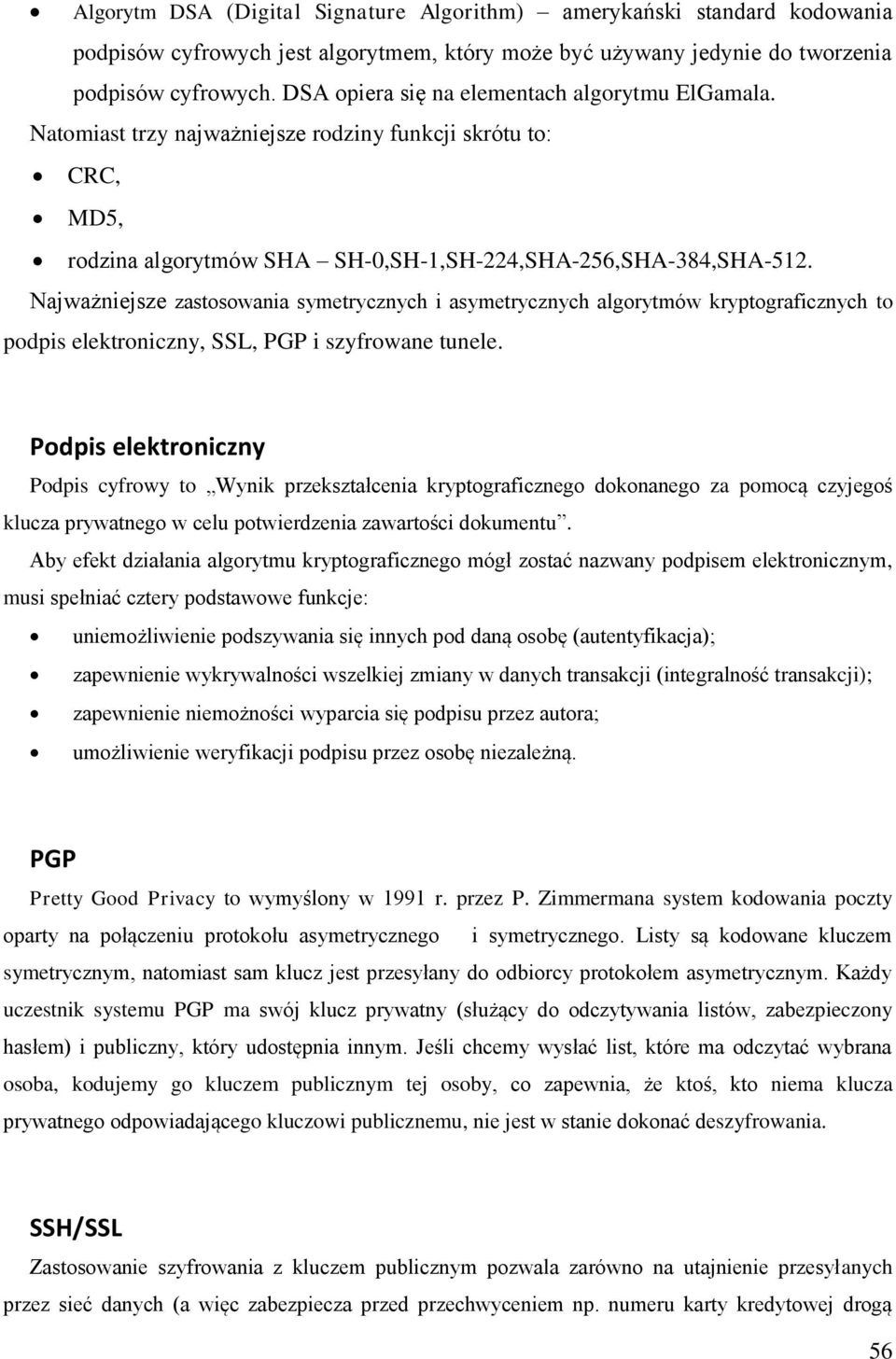 • Algorytm DSA (Digital Signature Algorithm) – amerykański standard kodowania podpisów cyfrowych jest algorytmem, który może być używany jedynie do tworzenia podpisów cyfrowych. DSA opiera się na elementach algorytmu ElGamala.

Natomiast trzy najważniejsze rodziny funkcji skrótu to:

• CRC,
• MD5,
• rodzina algorytmów SHA – SH-0,SH-1,SH-224,SHA-256,SHA-384,SHA-512.

Najważniejsze zastosowania symetrycznych i asymetrycznych algorytmów kryptograficznych to podpis elektroniczny, SSL, PGP i szyfrowane tunele.

Podpis elektroniczny

Podpis cyfrowy to „Wynik przekształcenia kryptograficznego dokonanego za pomocą czyjegoś klucza prywatnego w celu potwierdzenia zawartości dokumentu”.

Aby efekt działania algorytmu kryptograficznego mógł zostać nazwany podpisem elektronicznym, musi spełniać cztery podstawowe funkcje:

• uniemożliwienie podszywania się innych pod daną osobę (autentyfikacja);
• zapewnienie wykrywalności wszelkiej zmiany w danych transakcji (integralność transakcji);
• zapewnienie niemożności wyparcia się podpisu przez autora;
• umożliwienie weryfikacji podpisu przez osobę niezależną.

PGP

Pretty Good Privacy to wymyślony w 1991 r. przez P. Zimmermana system kodowania poczty oparty na połączeniu protokołu asymetrycznego i symetrycznego. Listy są kodowane kluczem symetrycznym, natomiast sam klucz jest przesyłany do odbiorcy protokołem asymetrycznym. Każdy uczestnik systemu PGP ma swój klucz prywatny (służący do odczytywania listów, zabezpieczony hasłem) i publiczny, który udostępnia innym. Jeśli chcemy wysłać list, które ma odczytać wybrana osoba, kodujemy go kluczem publicznym tej osoby, co zapewnia, że ktoś, kto niema klucza prywatnego odpowiadającego kluczowi publicznemu, nie jest w stanie dokonać deszyfrowania.

SSH/SSL

Zastosowanie szyfrowania z kluczem publicznym pozwala zarówno na utajnienie przesyłanych przez sieć danych (a więc zabezpiecza przed przechwyceniem np. numeru karty kredytowej drogą

56